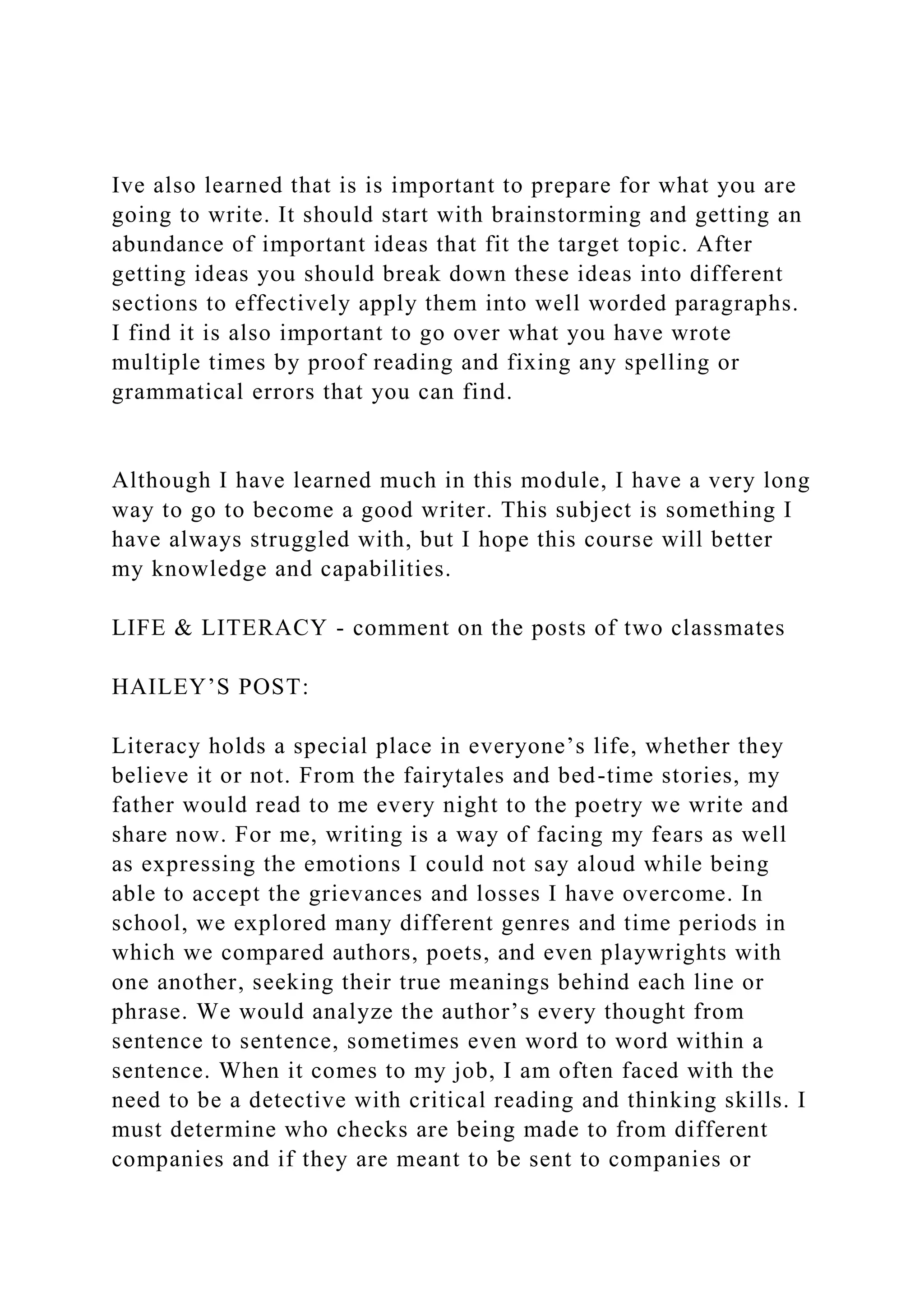 Ive also learned that is is important to prepare for what you are going to write. It should start with brainstorming and getting an abundance of important ideas that fit the target topic. After getting ideas you should break down these ideas into different sections to effectively apply them into well worded paragraphs. I find it is also important to go over what you have wrote multiple times by proof reading and fixing any spelling or grammatical errors that you can find.

Although I have learned much in this module, I have a very long way to go to become a good writer. This subject is something I have always struggled with, but I hope this course will better my knowledge and capabilities.

LIFE & LITERACY - comment on the posts of two classmates

HAILEY’S POST:

Literacy holds a special place in everyone’s life, whether they believe it or not. From the fairytales and bed-time stories, my father would read to me every night to the poetry we write and share now. For me, writing is a way of facing my fears as well as expressing the emotions I could not say aloud while being able to accept the grievances and losses I have overcome. In school, we explored many different genres and time periods in which we compared authors, poets, and even playwrights with one another, seeking their true meanings behind each line or phrase. We would analyze the author’s every thought from sentence to sentence, sometimes even word to word within a sentence. When it comes to my job, I am often faced with the need to be a detective with critical reading and thinking skills. I must determine who checks are being made to from different companies and if they are meant to be sent to companies or